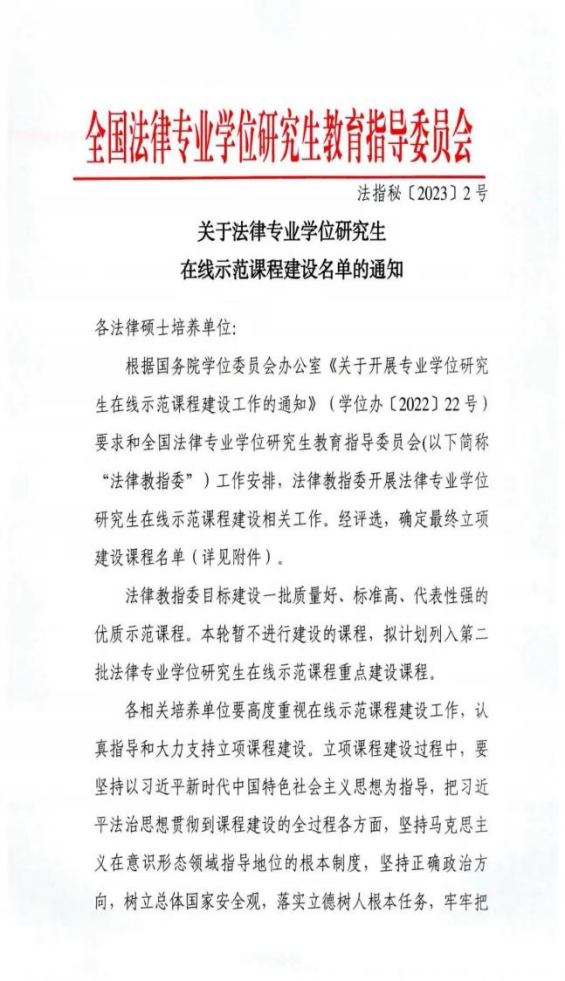 全国法律专业学位研究生教育指导委员会

法指秘〔2023〕2号

关于法律专业学位研究生
在线示范课程建设名单的通知

各法律硕士培养单位：

根据国务院学位委员会办公室《关于开展专业学位研究生在线示范课程建设工作的通知》（学位办〔2022〕22号）要求和全国法律专业学位研究生教育指导委员会(以下简称“法律教指委”）工作安排，法律教指委开展法律专业学位研究生在线示范课程建设相关工作。经评选，确定最终立项建设课程名单（详见附件）。

法律教指委目标建设一批质量好、标准高、代表性强的优质示范课程。本轮暂不进行建设的课程，拟计划列入第二批法律专业学位研究生在线示范课程重点建设课程。

各相关培养单位要高度重视在线示范课程建设工作，认真指导和大力支持立项课程建设。立项课程建设过程中，要坚持以习近平新时代中国特色社会主义思想为指导，把习近平法治思想贯彻到课程建设的全过程各方面，坚持马克思主义在意识形态领域指导地位的根本制度，坚持正确政治方向，树立总体国家安全观，落实立德树人根本任务，牢牢把